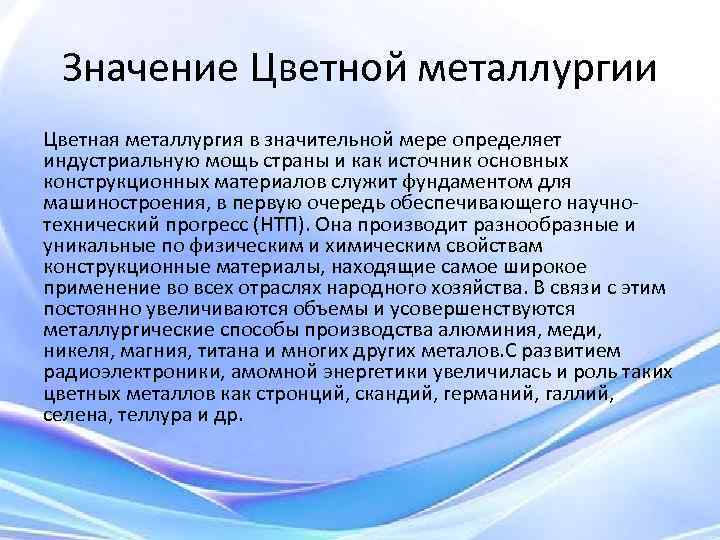 Значение Цветной металлургии

Цветная металлургия в значительной мере определяет индустриальную мощь страны и как источник основных конструкционных материалов служит фундаментом для машиностроения, в первую очередь обеспечивающего научно-технический прогресс (НТП). Она производит разнообразные и уникальные по физическим и химическим свойствам конструкционные материалы, находящие самое широкое применение во всех отраслях народного хозяйства. В связи с этим постоянно увеличиваются объемы и усовершенствуются металлургические способы производства алюминия, меди, никеля, магния, титана и многих других металов.С развитием радиоэлектроники, амомной энергетики увеличилась и роль таких цветных металлов как стронций, скандий, германий, галлий, селена, теллура и др.